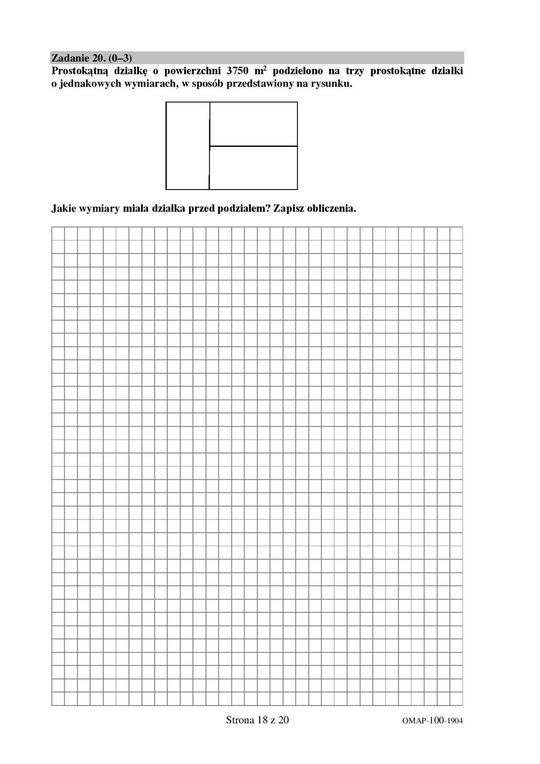 Zadanie 20. (0–3)
Prostokątną działkę o powierzchni 3750 $m^2$ podzielono na trzy prostokątne działki o jednakowych wymiarach, w sposób przedstawiony na rysunku.

Jakie wymiary miała działka przed podziałem? Zapisz obliczenia.

Strona 18 z 20

OMAP-100-1904